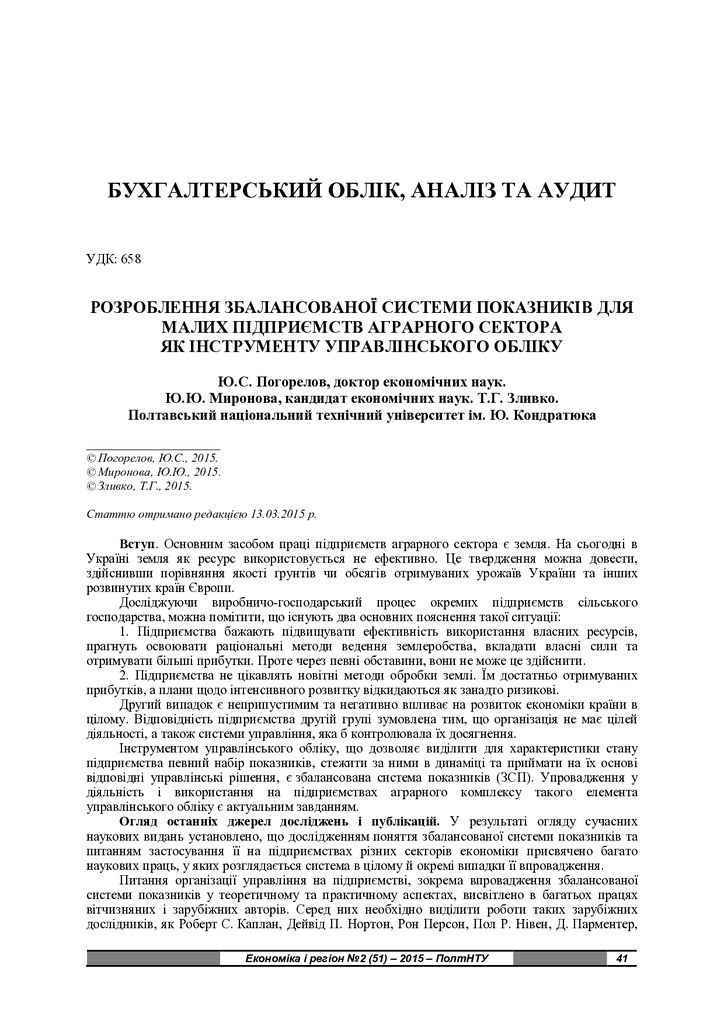 БУХГАЛТЕРСЬКИЙ ОБЛІК, АНАЛІЗ ТА АУДИТ

УДК: 658

РОЗРОБЛЕННЯ ЗБАЛАНСОВАНОЇ СИСТЕМИ ПОКАЗНИКІВ ДЛЯ МАЛИХ ПІДПРИЄМСТВ АГРАРНОГО СЕКТОРА ЯК ІНСТРУМЕНТУ УПРАВЛІНСЬКОГО ОБЛІКУ

Ю.С. Погорелов, доктор економічних наук.
Ю.Ю. Миронова, кандидат економічних наук. Т.Г. Зливко.
Полтавський національний технічний університет ім. Ю. Кондратюка

© Погорелов, Ю.С., 2015.
© Миронова, Ю.Ю., 2015.
© Зливко, Т.Г., 2015.

Статтю отримано редакцією 13.03.2015 р.

Вступ. Основним засобом праці підприємств аграрного сектора є земля. На сьогодні в Україні земля як ресурс використовується не ефективно. Це твердження можна довести, здійснивши порівняння якості ґрунтів чи обсягів отримуваних урожаїв України та інших розвинутих країн Європи.

Досліджуючи виробничо-господарський процес окремих підприємств сільського господарства, можна помітити, що існують два основних пояснення такої ситуації:

1. Підприємства бажають підвищувати ефективність використання власних ресурсів, прагнуть освоювати раціональні методи ведення землеробства, вкладати власні сили та отримувати більші прибутки. Проте через певні обставини, вони не може це здійснити.

2. Підприємства не цікавлять новітні методи обробки землі. Їм достатньо отримуваних прибутків, а плани щодо інтенсивного розвитку відкидаються як занадто ризикові.

Другий випадок є неприпустимим та негативно впливає на розвиток економіки країни в цілому. Відповідність підприємства другій групі зумовлена тим, що організація не має цілей діяльності, а також системи управління, яка б контролювала їх досягнення.

Інструментом управлінського обліку, що дозволяє виділити для характеристики стану підприємства певний набір показників, стежити за ними в динаміці та приймати на їх основі відповідні управлінські рішення, є збалансована система показників (ЗСП). Упровадження у діяльність і використання на підприємствах аграрного комплексу такого елемента управлінського обліку є актуальним завданням.

Огляд останніх джерел досліджень і публікацій. У результаті огляду сучасних наукових видань установлено, що дослідженням поняття збалансованої системи показників та питанням застосування її на підприємствах різних секторів економіки присвячено багато наукових праць, у яких розглядається система в цілому й окремі випадки її впровадження.

Питання організації управління на підприємстві, зокрема впровадження збалансованої системи показників у теоретичному та практичному аспектах, висвітлено в багатьох працях вітчизняних і зарубіжних авторів. Серед них необхідно виділити роботи таких зарубіжних дослідників, як Роберт С. Каплан, Дейвід П. Нортон, Рон Персон, Пол Р. Нівен, Д. Парментер,

Економіка і регіон №2 (51) – 2015 – ПолтНТУ 41